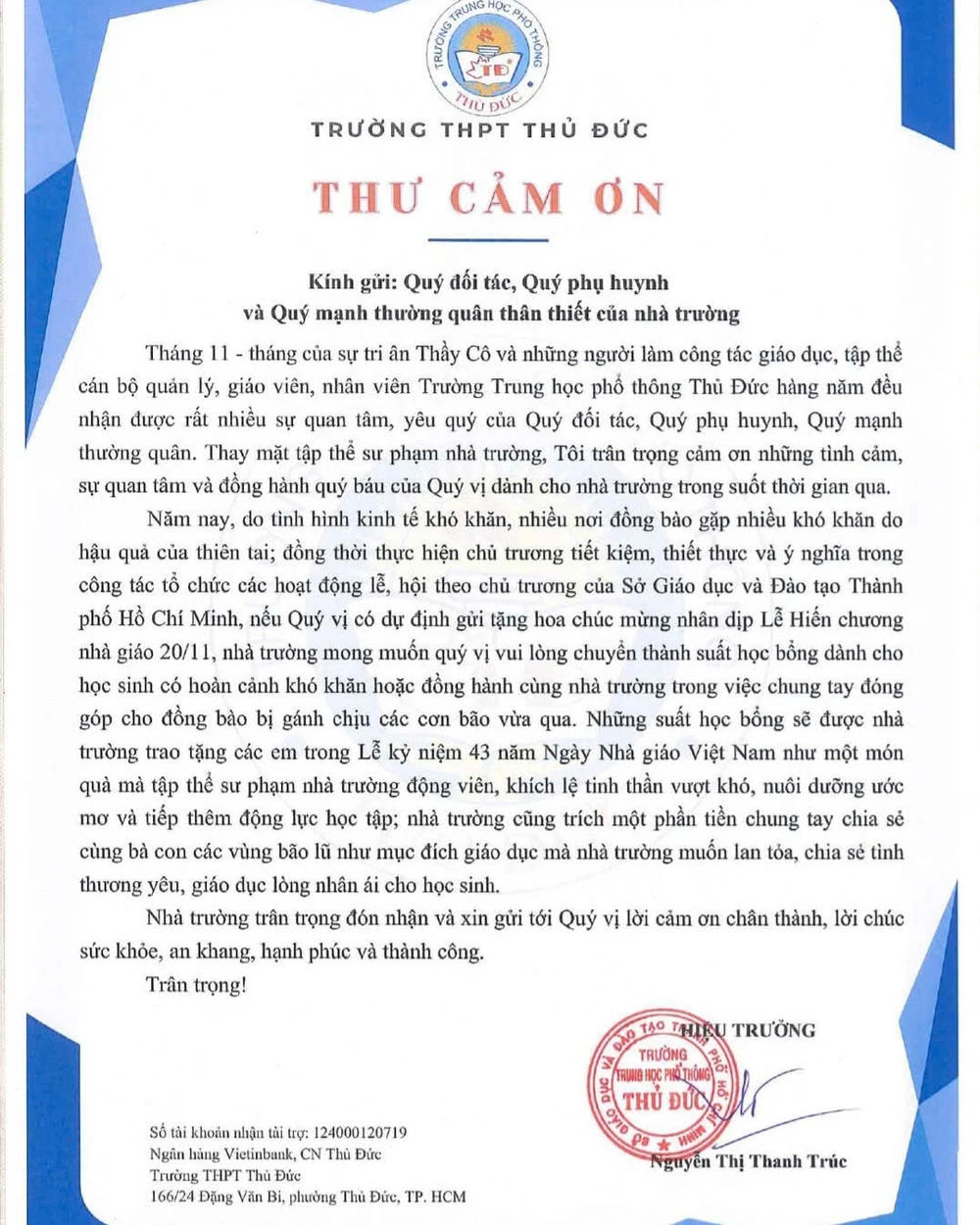 TRƯỜNG TRUNG HỌC PHỔ THÔNG
TĐ
THỦ ĐỨC

TRƯỜNG THPT THỦ ĐỨC

THƯ CẢM ƠN

Kính gửi: Quý đối tác, Quý phụ huynh
và Quý mạnh thường quân thân thiết của nhà trường

Tháng 11 - tháng của sự tri ân Thầy Cô và những người làm công tác giáo dục, tập thể cán bộ quản lý, giáo viên, nhân viên Trường Trung học phổ thông Thủ Đức hàng năm đều nhận được rất nhiều sự quan tâm, yêu quý của Quý đối tác, Quý phụ huynh, Quý mạnh thường quân. Thay mặt tập thể sư phạm nhà trường, Tôi trân trọng cảm ơn những tình cảm, sự quan tâm và đồng hành quý báu của Quý vị dành cho nhà trường trong suốt thời gian qua.

Năm nay, do tình hình kinh tế khó khăn, nhiều nơi đồng bào gặp nhiều khó khăn do hậu quả của thiên tai; đồng thời thực hiện chủ trương tiết kiệm, thiết thực và ý nghĩa trong công tác tổ chức các hoạt động lễ, hội theo chủ trương của Sở Giáo dục và Đào tạo Thành phố Hồ Chí Minh, nếu Quý vị có dự định gửi tặng hoa chúc mừng nhân dịp Lễ Hiến chương nhà giáo 20/11, nhà trường mong muốn quý vị vui lòng chuyển thành suất học bổng dành cho học sinh có hoàn cảnh khó khăn hoặc đồng hành cùng nhà trường trong việc chung tay đóng góp cho đồng bào bị gánh chịu các cơn bão vừa qua. Những suất học bổng sẽ được nhà trường trao tặng các em trong Lễ kỷ niệm 43 năm Ngày Nhà giáo Việt Nam như một món quà mà tập thể sư phạm nhà trường động viên, khích lệ tinh thần vượt khó, nuôi dưỡng ước mơ và tiếp thêm động lực học tập; nhà trường cũng trích một phần tiền chung tay chia sẻ cùng bà con các vùng bão lũ như mục đích giáo dục mà nhà trường muốn lan tỏa, chia sẻ tình thương yêu, giáo dục lòng nhân ái cho học sinh.

Nhà trường trân trọng đón nhận và xin gửi tới Quý vị lời cảm ơn chân thành, lời chúc sức khỏe, an khang, hạnh phúc và thành công.

Trân trọng!

HIỆU TRƯỞNG
SỞ GIÁO DỤC VÀ ĐÀO TẠO THÀNH PHỐ HỒ CHÍ MINH
TRƯỜNG TRUNG HỌC PHỔ THÔNG THỦ ĐỨC

Nguyễn Thị Thanh Trúc

Số tài khoản nhận tài trợ: 124000120719
Ngân hàng Vietinbank, CN Thủ Đức
Trường THPT Thủ Đức
166/24 Đặng Văn Bi, phường Thủ Đức, TP. HCM